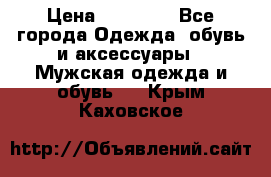 Цена Все города Одежда обувь и аксессуары Мужская одежда и обувь Крым Каховское

http://Объявлений.сайт